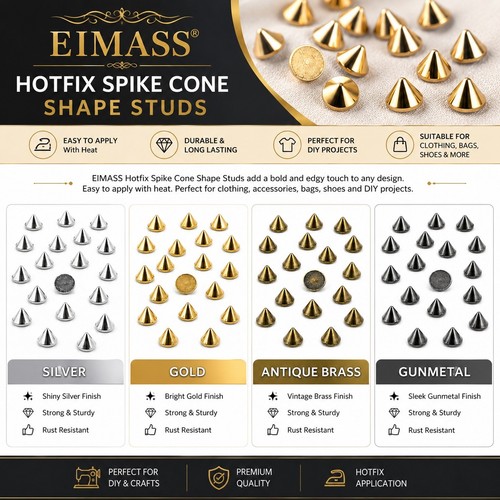 EIMASS®

HOTFIX SPIKE CONE
SHAPE STUDS

EASY TO APPLY
With Heat

DURABLE &
LONG LASTING

PERFECT FOR
DIY PROJECTS

SUITABLE FOR
CLOTHING, BAGS,
SHOES & MORE

EIMASS Hotfix Spike Cone Shape Studs add a bold and edgy touch to any design. Easy to apply with heat. Perfect for clothing, accessories, bags, shoes and DIY projects.

SILVER
Shiny Silver Finish
Strong & Sturdy
Rust Resistant

GOLD
Bright Gold Finish
Strong & Sturdy
Rust Resistant

ANTIQUE BRASS
Vintage Brass Finish
Strong & Sturdy
Rust Resistant

GUNMETAL
Sleek Gunmetal Finish
Strong & Sturdy
Rust Resistant

PERFECT FOR
DIY & CRAFTS

PREMIUM
QUALITY

HOTFIX
APPLICATION